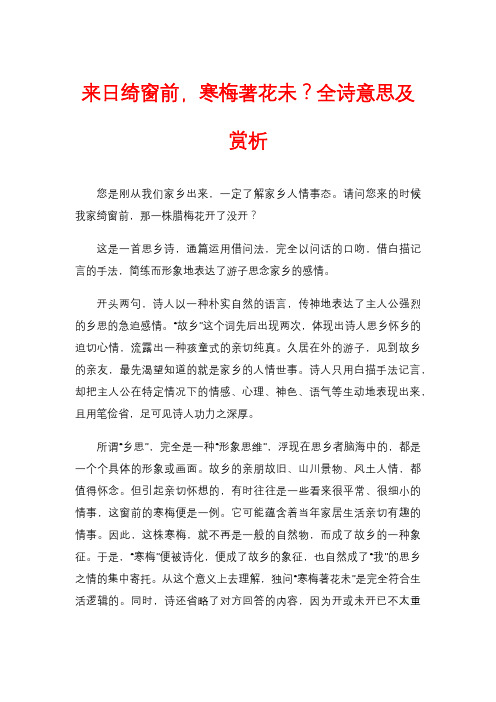 来日绮窗前，寒梅著花未？全诗意思及赏析

您是刚从我们家乡出来，一定了解家乡人情事态。请问您来的时候我家绮窗前，那一株腊梅花开了没开？

这是一首思乡诗，通篇运用借问法，完全以问话的口吻，借白描记言的手法，简练而形象地表达了游子思念家乡的感情。

开头两句，诗人以一种朴实自然的语言，传神地表达了主人公强烈的乡思的急迫感情。“故乡”这个词先后出现两次，体现出诗人思乡怀乡的迫切心情，流露出一种孩童式的亲切纯真。久居在外的游子，见到故乡的亲友，最先渴望知道的就是家乡的人情世事。诗人只用白描手法记言，却把主人公在特定情况下的情感、心理、神色、语气等生动地表现出来，且用笔俭省，足可见诗人功力之深厚。

所谓“乡思”，完全是一种“形象思维”，浮现在思乡者脑海中的，都是一个个具体的形象或画面。故乡的亲朋故旧、山川景物、风土人情，都值得怀念。但引起亲切怀想的，有时往往是一些看来很平常、很细小的情事，这窗前的寒梅便是一例。它可能蕴含着当年家居生活亲切有趣的情事。因此，这株寒梅，就不再是一般的自然物，而成了故乡的一种象征。于是，“寒梅”便被诗化，便成了故乡的象征，也自然成了“我”的思乡之情的集中寄托。从这个意义上去理解，独问“寒梅著花未”是完全符合生活逻辑的。同时，诗还省略了对方回答的内容，因为开或未开已不太重